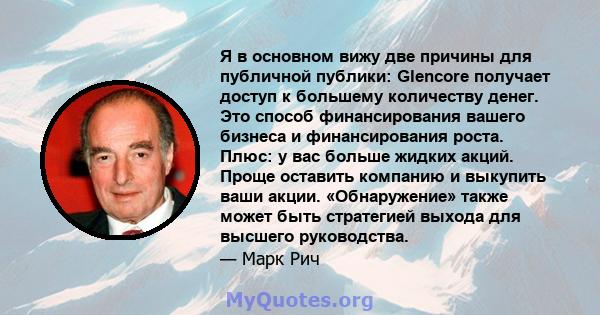 Я в основном вижу две причины для публичной публики: Glencore получает доступ к большему количеству денег. Это способ финансирования вашего бизнеса и финансирования роста. Плюс: у вас больше жидких акций. Проще оставить компанию и выкупить ваши акции. «Обнаружение» также может быть стратегией выхода для высшего руководства.
— Марк Рич

MyQuotes.org